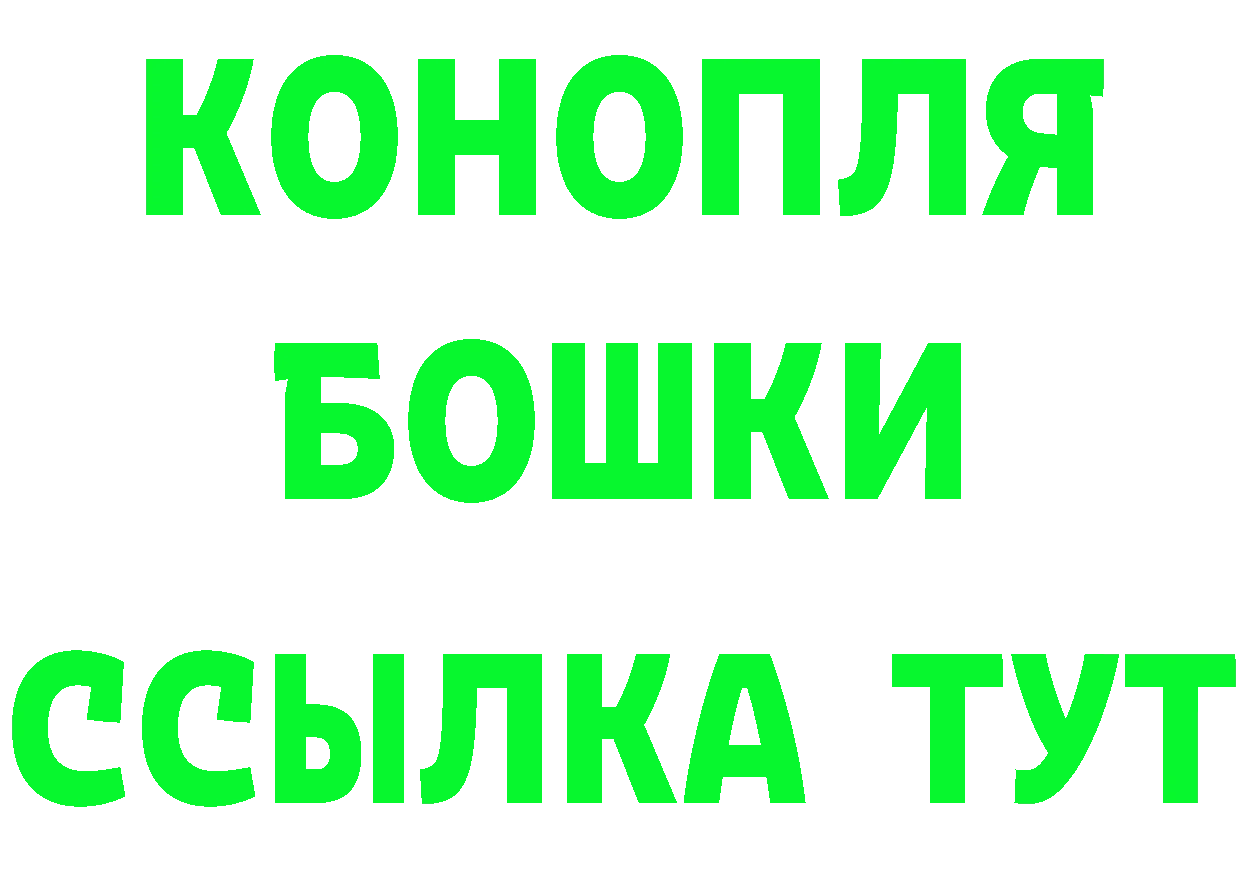 КОНОПЛЯ
БОШКИ
ССЫЛКА ТУТ